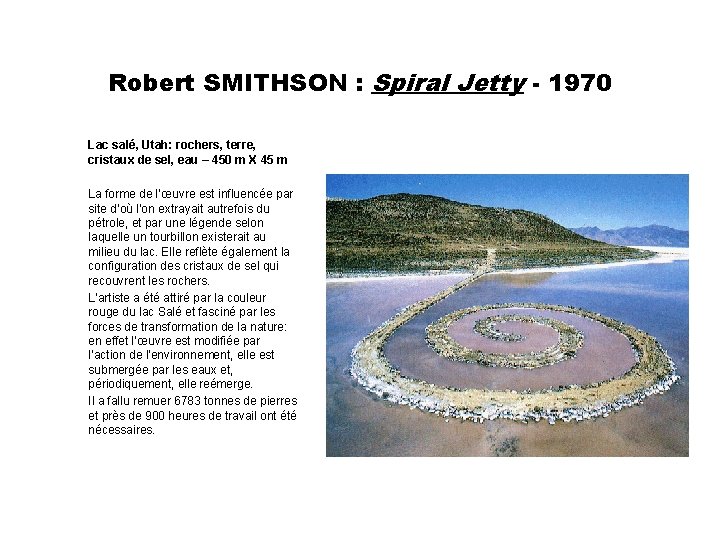 Robert SMITHSON : Spiral Jetty - 1970

Lac salé, Utah: rochers, terre, cristaux de sel, eau – 450 m X 45 m

La forme de l'œuvre est influencée par site d'où l'on extrayait autrefois du pétrole, et par une légende selon laquelle un tourbillon existerait au milieu du lac. Elle reflète également la configuration des cristaux de sel qui recouvrent les rochers.

L'artiste a été attiré par la couleur rouge du lac Salé et fasciné par les forces de transformation de la nature: en effet l'œuvre est modifiée par l'action de l'environnement, elle est submergée par les eaux et, périodiquement, elle reémerge.

Il a fallu remuer 6783 tonnes de pierres et près de 900 heures de travail ont été nécessaires.